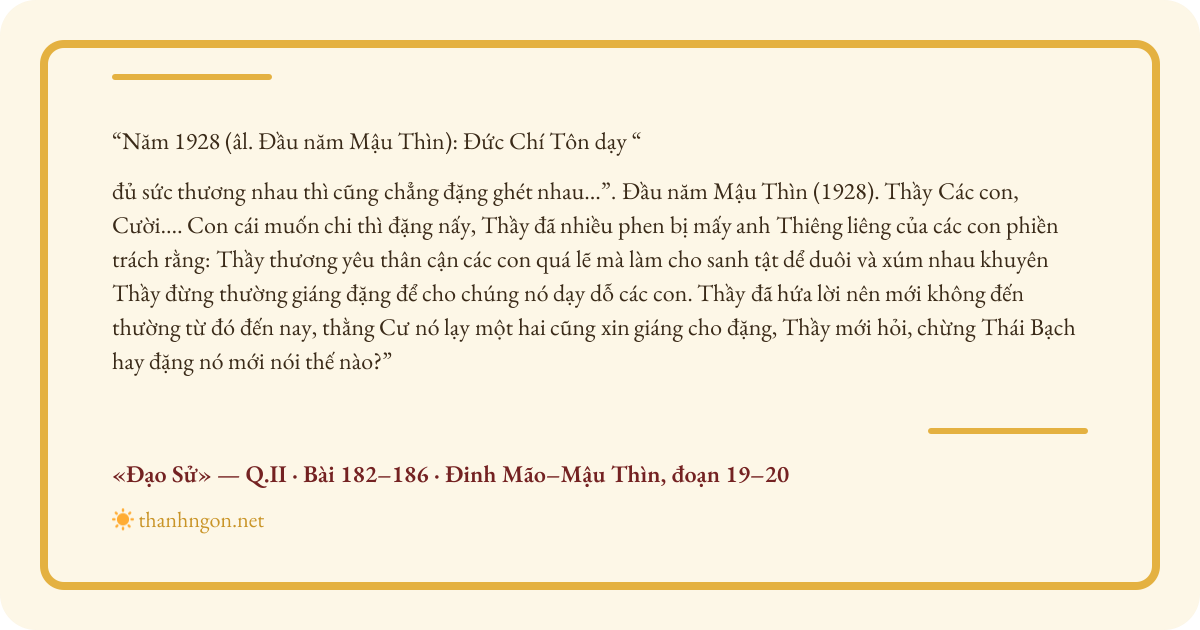 "Năm 1928 (âl. Đầu năm Mậu Thìn): Đức Chí Tôn dạy "

đủ sức thương nhau thì cũng chẳng đặng ghét nhau...". Đầu năm Mậu Thìn (1928). Thầy Các con, Cười.... Con cái muốn chi thì đặng nấy, Thầy đã nhiều phen bị mấy anh Thiêng liêng của các con phiền trách rằng: Thầy thương yêu thân cận các con quá lẽ mà làm cho sanh tật dể duôi và xúm nhau khuyên Thầy đừng thường giáng đặng để cho chúng nó dạy dỗ các con. Thầy đã hứa lời nên mới không đến thường từ đó đến nay, thằng Cư nó lạy một hai cũng xin giáng cho đặng, Thầy mới hỏi, chừng Thái Bạch hay đặng nó mới nói thế nào?"

«Đạo Sử» — Q.II · Bài 182–186 · Đinh Mão–Mậu Thìn, đoạn 19–20

thanhngon.net